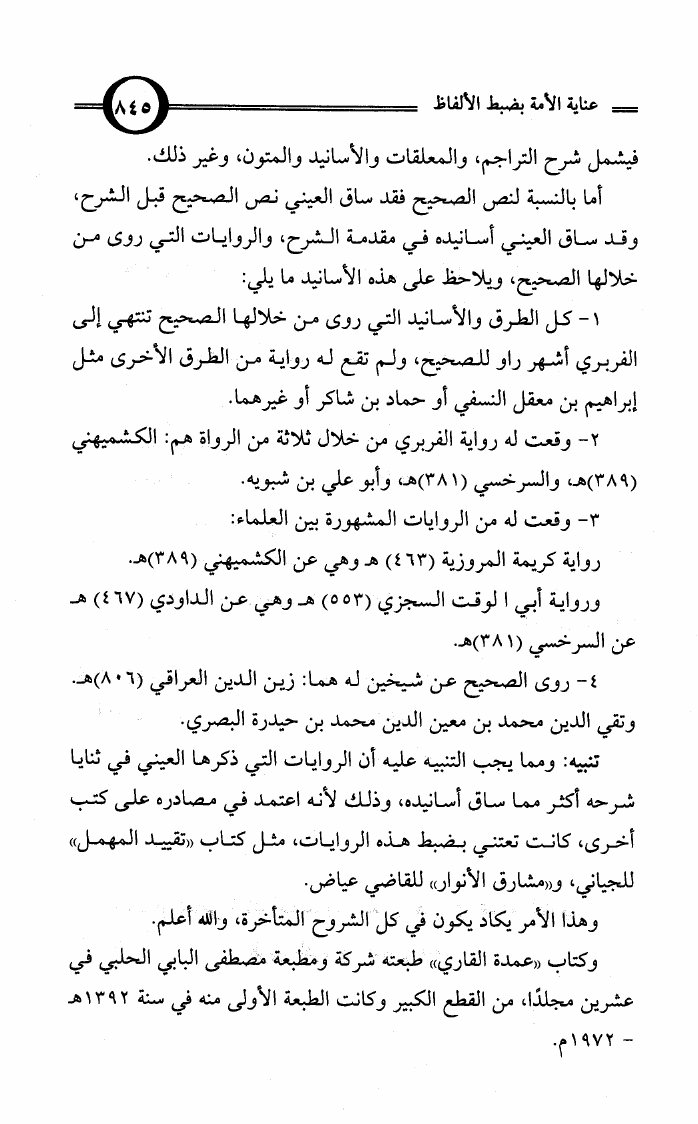 عناية الأمة بضبط الألفاظ ٨٤٥

فيشمل شرح التراجم، والمعلقات والأسانيد والمتون، وغير ذلك.

أما بالنسبة لنص الصحيح فقد ساق العيني نص الصحيح قبل الشرح، وقد ساق العيني أسانيده في مقدمة الشرح، والروايات التي روى من خلالها الصحيح، ويلاحظ على هذه الأسانيد ما يلي:

١- كل الطرق والأسانيد التي روى من خلالها الصحيح تنتهي إلى الفربري أشهر راو للصحيح، ولم تقع له رواية من الطرق الأخرى مثل إبراهيم بن معقل النسفي أو حماد بن شاكر أو غيرهما.

٢- وقعت له رواية الفربري من خلال ثلاثة من الرواة هم: الكشميهني (٣٨٩)هـ، والسرخسي (٣٨١)هـ، وأبو علي بن شبويه.

٣- وقعت له من الروايات المشهورة بين العلماء:

رواية كريمة المروزية (٤٦٣) هـ وهي عن الكشميهني (٣٨٩)هـ.

ورواية أبي ا لوقت السجزي (٥٥٣) هـ وهي عن الداودي (٤٦٧) هـ عن السرخسي (٣٨١)هـ.

٤- روى الصحيح عن شيخين له هما: زين الدين العراقي (٨٠٦)هـ. وتقي الدين محمد بن معين الدين محمد بن حيدرة البصري.

تنبيه: ومما يجب التنبيه عليه أن الروايات التي ذكرها العيني في ثنايا شرحه أكثر مما ساق أسانيده، وذلك لأنه اعتمد في مصادره على كتب أخرى، كانت تعتني بضبط هذه الروايات، مثل كتاب «تقييد المهمل» للجياني، و«مشارق الأنوار» للقاضي عياض.

وهذا الأمر يكاد يكون في كل الشروح المتأخرة، والله أعلم.

وكتاب «عمدة القاري» طبعته شركة ومطبعة مصطفى البابي الحلبي في عشرين مجلدًا، من القطع الكبير وكانت الطبعة الأولى منه في سنة ١٣٩٢هـ - ١٩٧٢م.